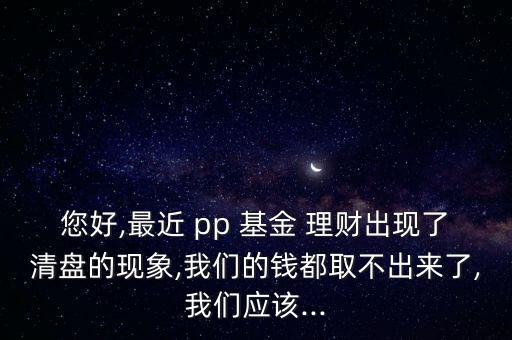 您好,最近 pp 基金 理财出现了清盘的现象,我们的钱都取不出来了,我们应该...